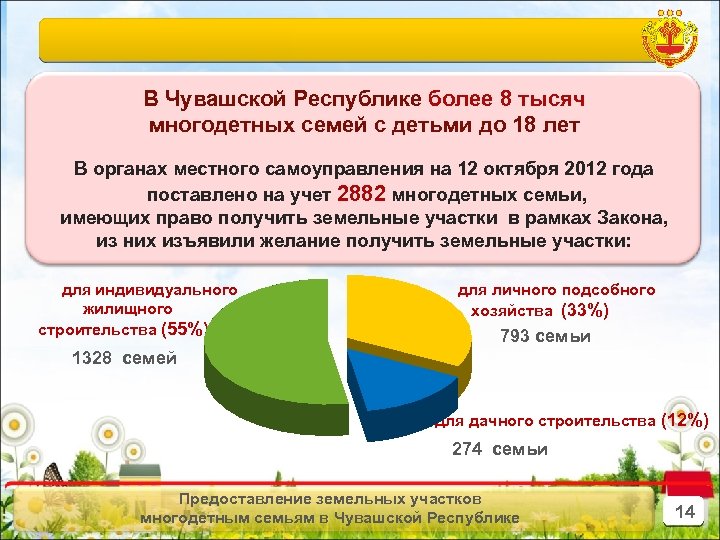 В Чувашской Республике более 8 тысяч многодетных семей с детьми до 18 лет

В органах местного самоуправления на 12 октября 2012 года поставлено на учет 2882 многодетных семьи, имеющих право получить земельные участки в рамках Закона, из них изъявили желание получить земельные участки:

для индивидуального жилищного строительства (55%)

1328 семей

для личного подсобного хозяйства (33%)

793 семьи

для дачного строительства (12%)

274 семьи

Предоставление земельных участков многодетным семьям в Чувашской Республике

14